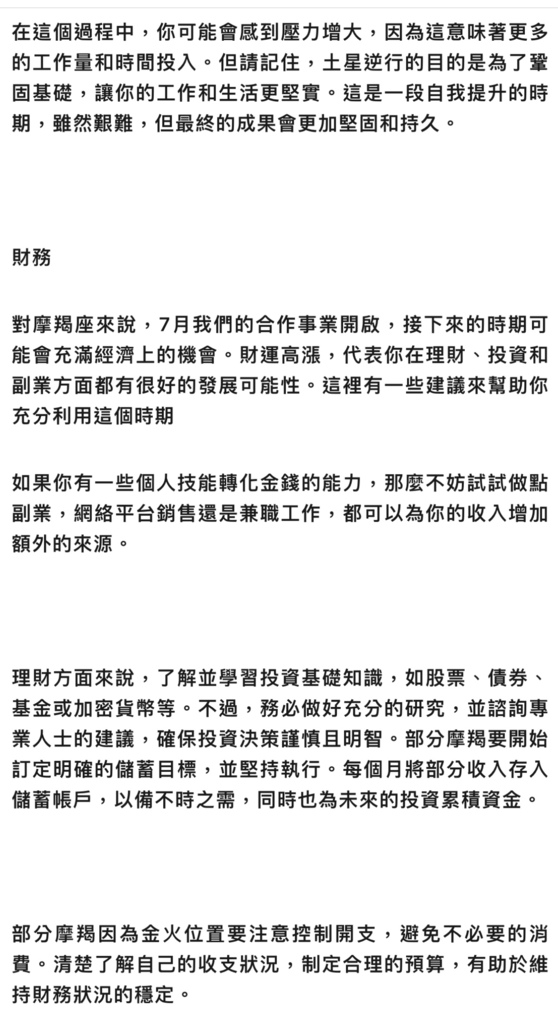 在這個過程中，你可能會感到壓力增大，因為這意味著更多的工作量和時間投入。但請記住，土星逆行的目的是為了鞏固基礎，讓你的工作和生活更堅實。這是一段自我提升的時期，雖然艱難，但最終的成果會更加堅固和持久。

財務

對摩羯座來說，7月我們的合作事業開啟，接下來的時期可能會充滿經濟上的機會。財運高漲，代表你在理財、投資和副業方面都有很好的發展可能性。這裡有一些建議來幫助你充分利用這個時期

如果你有一些個人技能轉化金錢的能力，那麼不妨試試做點副業，網絡平台銷售還是兼職工作，都可以為你的收入增加額外的來源。

理財方面來說，了解並學習投資基礎知識，如股票、債券、基金或加密貨幣等。不過，務必做好充分的研究，並諮詢專業人士的建議，確保投資決策謹慎且明智。部分摩羯要開始訂定明確的儲蓄目標，並堅持執行。每個月將部分收入存入儲蓄帳戶，以備不時之需，同時也為未來的投資累積資金。

部分摩羯因為金火位置要注意控制開支，避免不必要的消費。清楚了解自己的收支狀況，制定合理的預算，有助於維持財務狀況的穩定。